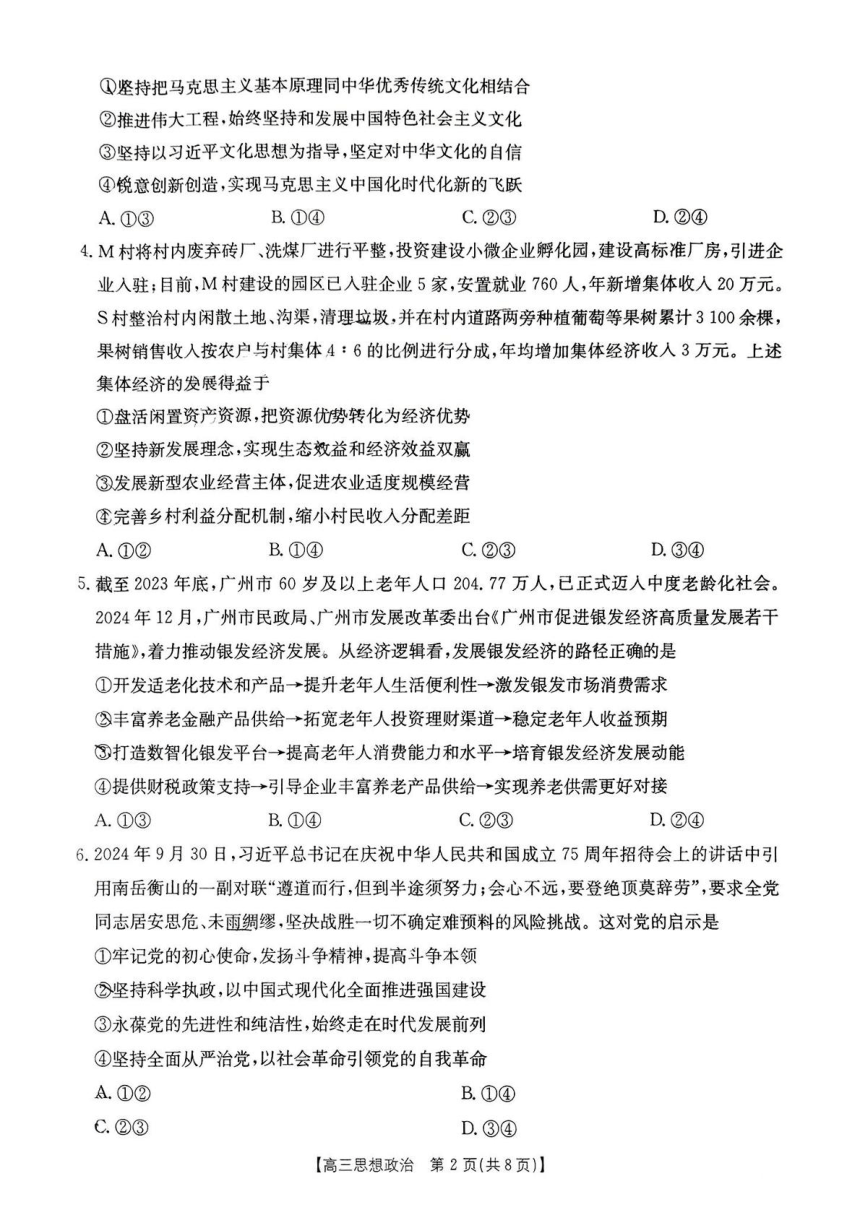 ①坚持把马克思主义基本原理同中华优秀传统文化相结合
②推进伟大工程，始终坚持和发展中国特色社会主义文化
③坚持以习近平文化思想为指导，坚定对中华文化的自信
④锐意创新创造，实现马克思主义中国化时代化新的飞跃
A. ①③　　B. ①④　　C. ②③　　D. ②④

4. M村将村内废弃砖厂、洗煤厂进行平整，投资建设小微企业孵化园，建设高标准厂房，引进企业入驻；目前，M村建设的园区已入驻企业5家，安置就业760人，年新增集体收入20万元。S村整治村内闲散土地、沟渠，清理垃圾，并在村内道路两旁种植葡萄等果树累计3 100余棵，果树销售收入按农户与村集体4∶6的比例进行分成，年均增加集体经济收入3万元。上述集体经济的发展得益于
①盘活闲置资产资源，把资源优势转化为经济优势
②坚持新发展理念，实现生态效益和经济效益双赢
③发展新型农业经营主体，促进农业适度规模经营
④完善乡村利益分配机制，缩小村民收入分配差距
A. ①②　　B. ①④　　C. ②③　　D. ③④

5. 截至2023年底，广州市60岁及以上老年人口204.77万人，已正式迈入中度老龄化社会。2024年12月，广州市民政局、广州市发展改革委出台《广州市促进银发经济高质量发展若干措施》，着力推动银发经济发展。从经济逻辑看，发展银发经济的路径正确的是
①开发适老化技术和产品→提升老年人生活便利性→激发银发市场消费需求
②丰富养老金融产品供给→拓宽老年人投资理财渠道→稳定老年人收益预期
③打造数智化银发平台→提高老年人消费能力和水平→培育银发经济发展动能
④提供财税政策支持→引导企业丰富养老产品供给→实现养老供需更好对接
A. ①③　　B. ①④　　C. ②③　　D. ②④

6. 2024年9月30日，习近平总书记在庆祝中华人民共和国成立75周年招待会上的讲话中引用南岳衡山的一副对联“遵道而行，但到半途须努力；会心不远，要登绝顶莫辞劳”，要求全党同志居安思危、未雨绸缪，坚决战胜一切不确定难预料的风险挑战。这对党的启示是
①牢记党的初心使命，发扬斗争精神，提高斗争本领
②坚持科学执政，以中国式现代化全面推进强国建设
③永葆党的先进性和纯洁性，始终走在时代发展前列
④坚持全面从严治党，以社会革命引领党的自我革命
A. ①②　　B. ①④
C. ②③　　D. ③④

【高三思想政治　第2页(共8页)】